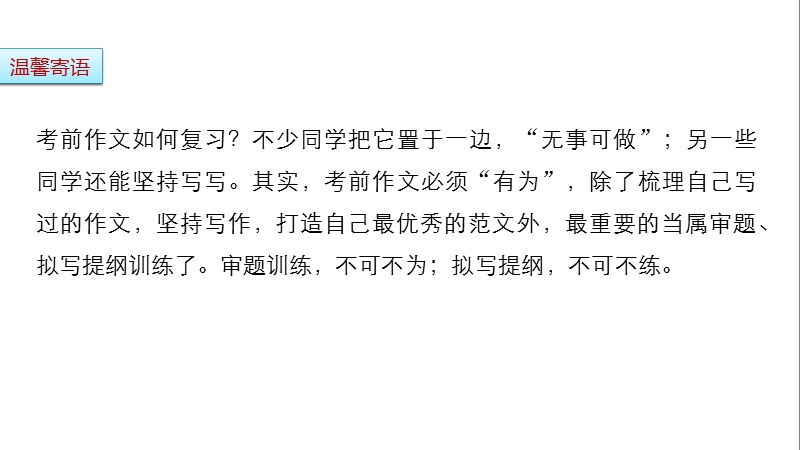 温馨寄语

考前作文如何复习？不少同学把它置于一边，“无事可做”；另一些同学还能坚持写写。其实，考前作文必须“有为”，除了梳理自己写过的作文，坚持写作，打造自己最优秀的范文外，最重要的当属审题、拟写提纲训练了。审题训练，不可不为；拟写提纲，不可不练。